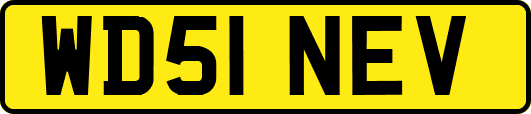 WD51 NEV